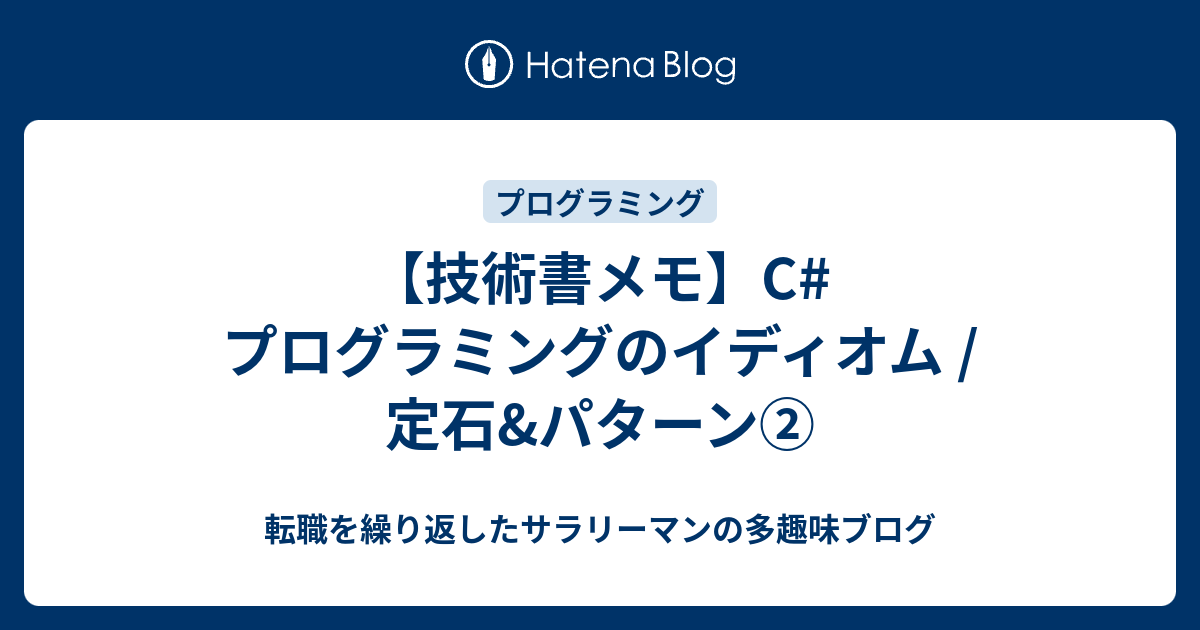 Hatena Blog

プログラミング

【技術書メモ】C# プログラミングのイディオム / 定石&パターン②

転職を繰り返したサラリーマンの多趣味ブログ